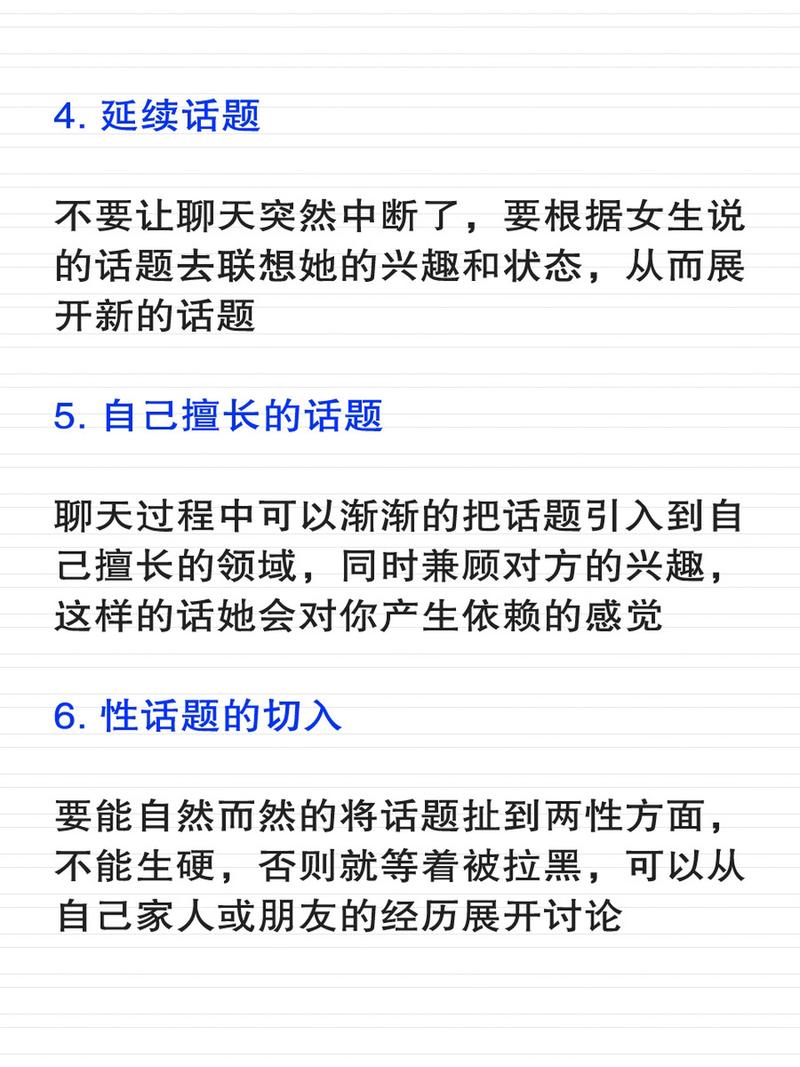 4. 延续话题

不要让聊天突然中断了，要根据女生说的话题去联想她的兴趣和状态，从而展开新的话题

5. 自己擅长的话题

聊天过程中可以渐渐的把话题引入到自己擅长的领域，同时兼顾对方的兴趣，这样的话她会对你产生依赖的感觉

6. 性话题的切入

要能自然而然的将话题扯到两性方面，不能生硬，否则就等着被拉黑，可以从自己家人或朋友的经历展开讨论